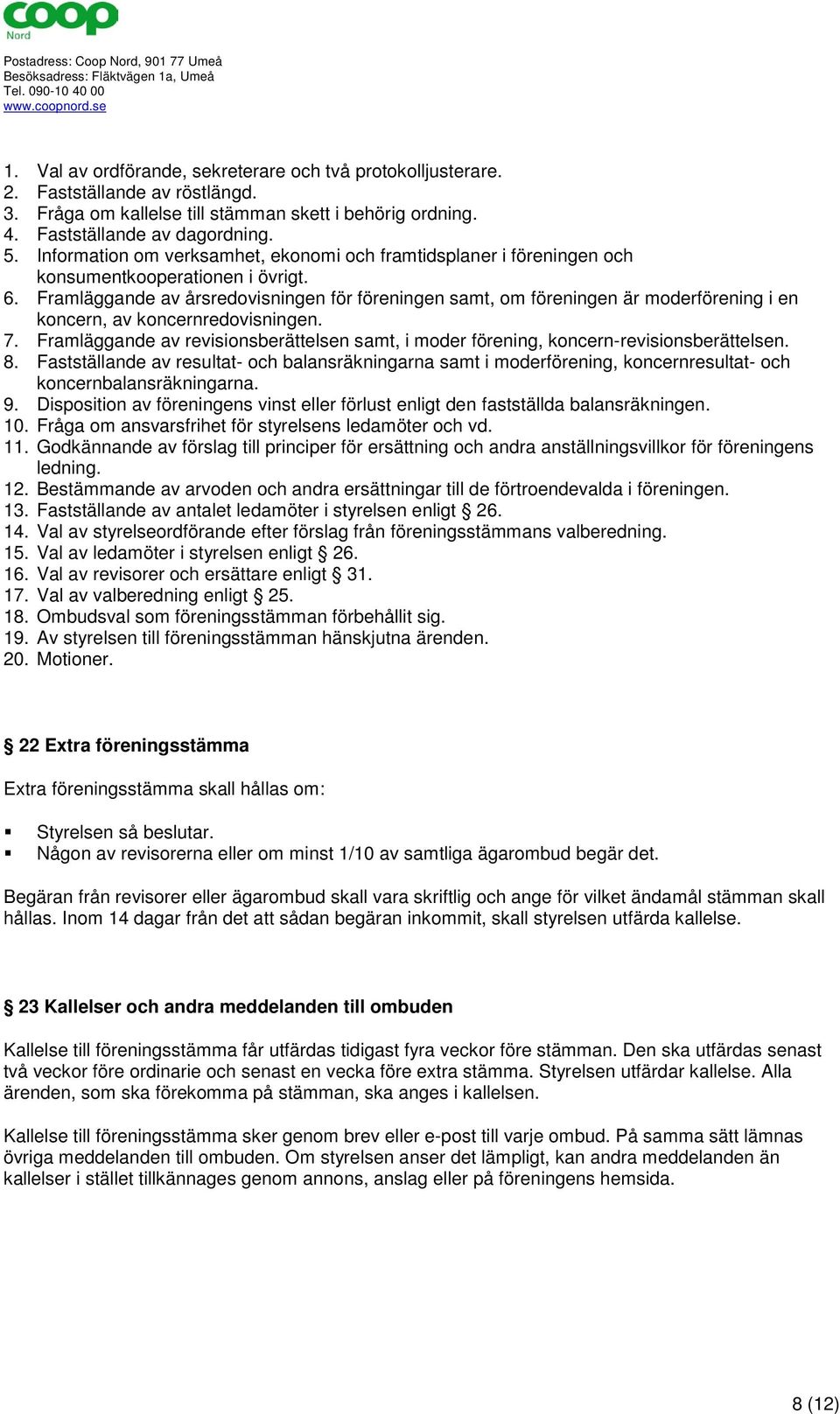 coop
Nord

Postadress: Coop Nord, 901 77 Umeå
Besöksadress: Fläktvägen 1a, Umeå
Tel. 090-10 40 00
www.coopnord.se

1. Val av ordförande, sekreterare och två protokolljusterare.
2. Fastställande av röstlängd.
3. Fråga om kallelse till stämman skett i behörig ordning.
4. Fastställande av dagordning.
5. Information om verksamhet, ekonomi och framtidsplaner i föreningen och konsumentkooperationen i övrigt.
6. Framläggande av årsredovisningen för föreningen samt, om föreningen är moderförening i en koncern, av koncernredovisningen.
7. Framläggande av revisionsberättelsen samt, i moder förening, koncern-revisionsberättelsen.
8. Fastställande av resultat- och balansräkningarna samt i moderförening, koncernresultat- och koncernbalansräkningarna.
9. Disposition av föreningens vinst eller förlust enligt den fastställda balansräkningen.
10. Fråga om ansvarsfrihet för styrelsens ledamöter och vd.
11. Godkännande av förslag till principer för ersättning och andra anställningsvillkor för föreningens ledning.
12. Bestämmande av arvoden och andra ersättningar till de förtroendevalda i föreningen.
13. Fastställande av antalet ledamöter i styrelsen enligt § 26.
14. Val av styrelseordförande efter förslag från föreningsstämmans valberedning.
15. Val av ledamöter i styrelsen enligt § 26.
16. Val av revisorer och ersättare enligt § 31.
17. Val av valberedning enligt § 25.
18. Ombudsval som föreningsstämman förbehållit sig.
19. Av styrelsen till föreningsstämman hänskjutna ärenden.
20. Motioner.

§ 22 Extra föreningsstämma

Extra föreningsstämma skall hållas om:

▪ Styrelsen så beslutar.
▪ Någon av revisorerna eller om minst 1/10 av samtliga ägarombud begär det.

Begäran från revisorer eller ägarombud skall vara skriftlig och ange för vilket ändamål stämman skall hållas. Inom 14 dagar från det att sådan begäran inkommit, skall styrelsen utfärda kallelse.

§ 23 Kallelser och andra meddelanden till ombuden

Kallelse till föreningsstämma får utfärdas tidigast fyra veckor före stämman. Den ska utfärdas senast två veckor före ordinarie och senast en vecka före extra stämma. Styrelsen utfärdar kallelse. Alla ärenden, som ska förekomma på stämman, ska anges i kallelsen.

Kallelse till föreningsstämma sker genom brev eller e-post till varje ombud. På samma sätt lämnas övriga meddelanden till ombuden. Om styrelsen anser det lämpligt, kan andra meddelanden än kallelser i stället tillkännages genom annons, anslag eller på föreningens hemsida.

8 (12)